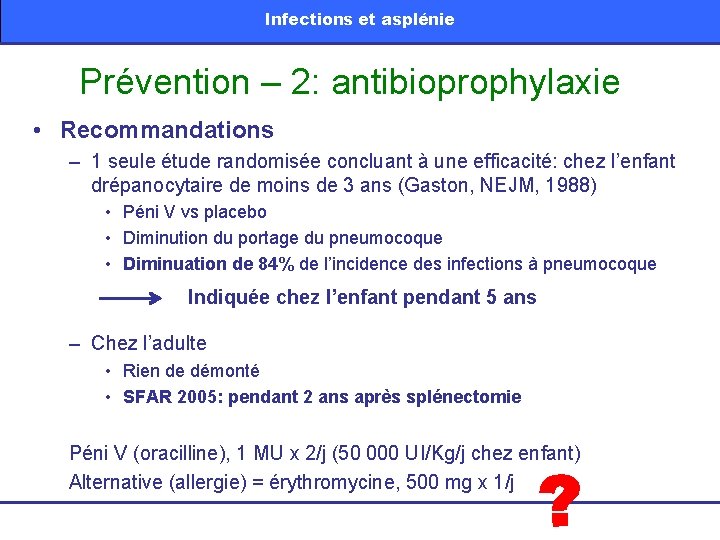 Infections et asplénie

Prévention – 2: antibioprophylaxie

• Recommandations
– 1 seule étude randomisée concluant à une efficacité: chez l'enfant drépanocytaire de moins de 3 ans (Gaston, NEJM, 1988)
• Péni V vs placebo
• Diminution du portage du pneumocoque
• Diminuation de 84% de l'incidence des infections à pneumocoque

Indiquée chez l'enfant pendant 5 ans

– Chez l'adulte
• Rien de démonté
• SFAR 2005: pendant 2 ans après splénectomie

Péni V (oracilline), 1 MU x 2/j (50 000 UI/Kg/j chez enfant)
Alternative (allergie) = érythromycine, 500 mg x 1/j

?